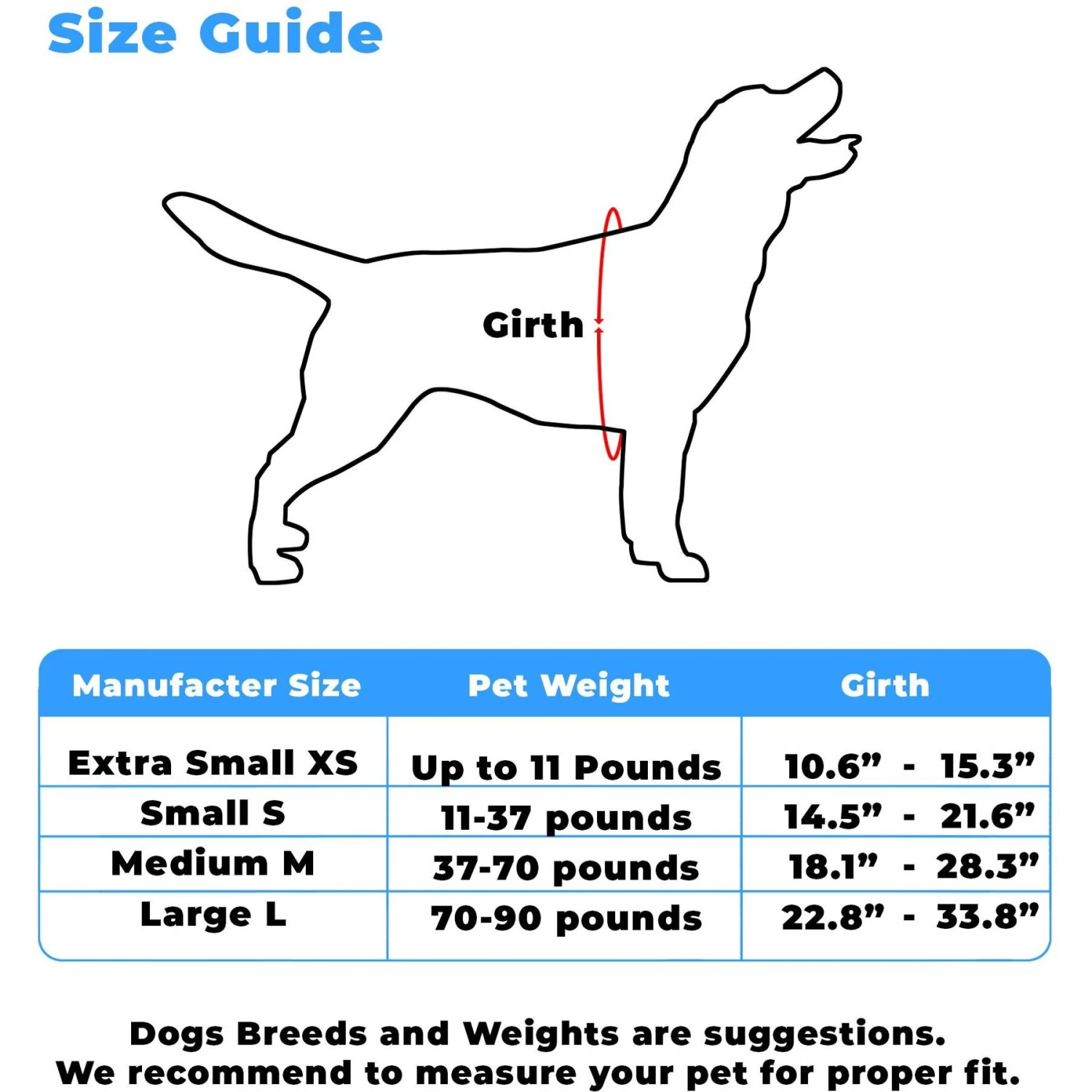 Size Guide

Girth

| Manufacter Size | Pet Weight | Girth |
|---|---|---|
| Extra Small XS | Up to 11 Pounds | 10.6” - 15.3” |
| Small S | 11-37 pounds | 14.5” - 21.6” |
| Medium M | 37-70 pounds | 18.1” - 28.3” |
| Large L | 70-90 pounds | 22.8” - 33.8” |

Dogs Breeds and Weights are suggestions.
We recommend to measure your pet for proper fit.